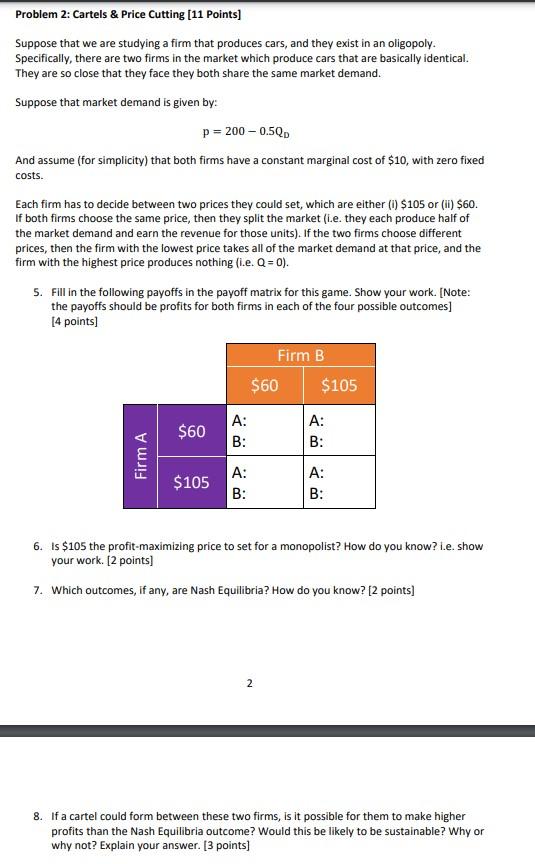 Problem 2: Cartels & Price Cutting [11 Points]

Suppose that we are studying a firm that produces cars, and they exist in an oligopoly. Specifically, there are two firms in the market which produce cars that are basically identical. They are so close that they face they both share the same market demand.

Suppose that market demand is given by:

$p = 200 - 0.5Q_D$

And assume (for simplicity) that both firms have a constant marginal cost of $10, with zero fixed costs.

Each firm has to decide between two prices they could set, which are either (i) $105 or (ii) $60. If both firms choose the same price, then they split the market (i.e. they each produce half of the market demand and earn the revenue for those units). If the two firms choose different prices, then the firm with the lowest price takes all of the market demand at that price, and the firm with the highest price produces nothing (i.e. Q = 0).

5. Fill in the following payoffs in the payoff matrix for this game. Show your work. [Note: the payoffs should be profits for both firms in each of the four possible outcomes] [4 points]

| | | Firm B | |
|---|---|---|---|
| | | $60 | $105 |
| Firm A | $60 | A: B: | A: B: |
| | $105 | A: B: | A: B: |

6. Is $105 the profit-maximizing price to set for a monopolist? How do you know? i.e. show your work. [2 points]

7. Which outcomes, if any, are Nash Equilibria? How do you know? [2 points]

2

8. If a cartel could form between these two firms, is it possible for them to make higher profits than the Nash Equilibria outcome? Would this be likely to be sustainable? Why or why not? Explain your answer. [3 points]